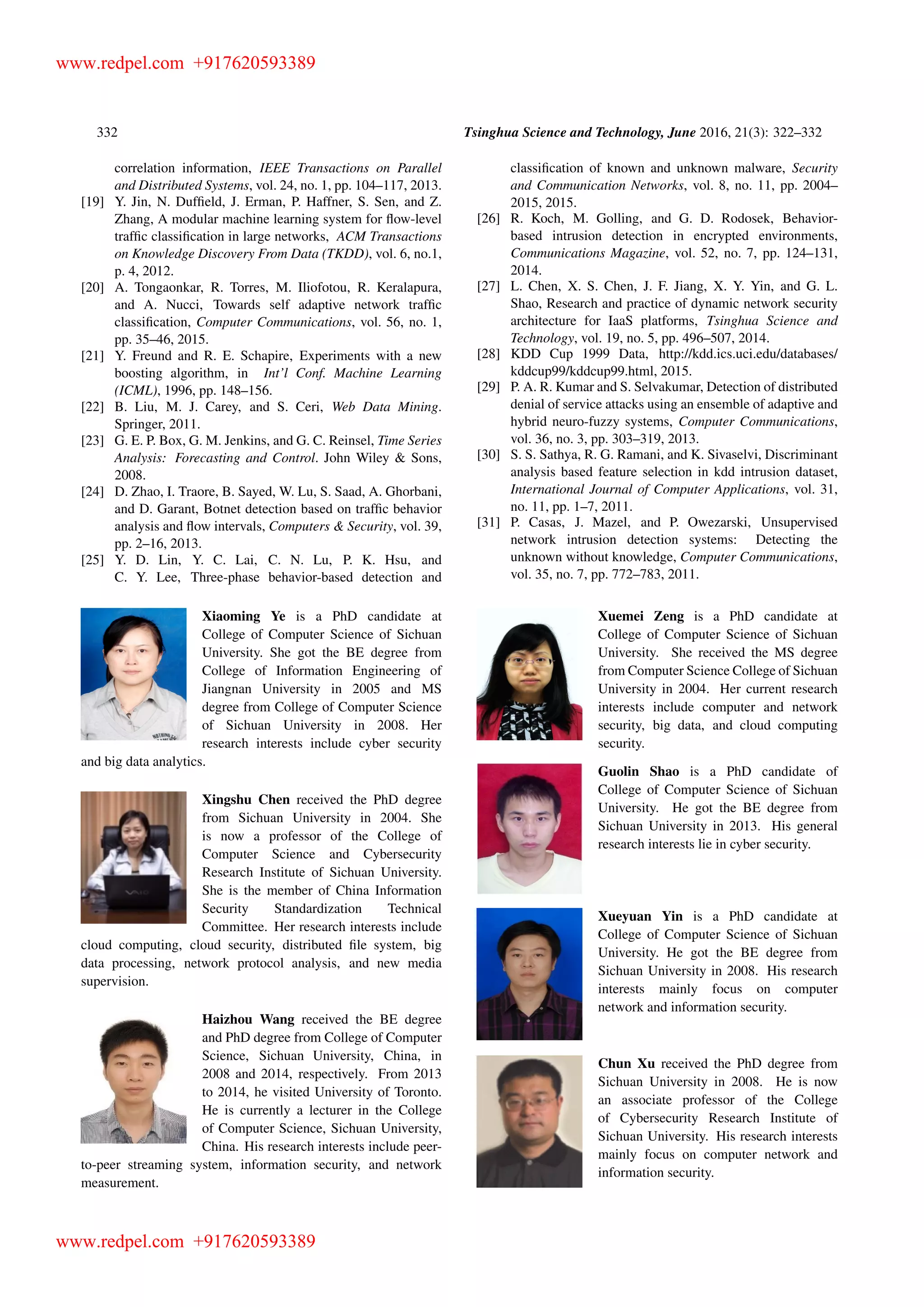 www.redpel.com +917620593389

332 Tsinghua Science and Technology, June 2016, 21(3): 322–332

correlation information, IEEE Transactions on Parallel and Distributed Systems, vol. 24, no. 1, pp. 104–117, 2013.
[19] Y. Jin, N. Duffield, J. Erman, P. Haffner, S. Sen, and Z. Zhang, A modular machine learning system for flow-level traffic classification in large networks, ACM Transactions on Knowledge Discovery From Data (TKDD), vol. 6, no.1, p. 4, 2012.
[20] A. Tongaonkar, R. Torres, M. Iliofotou, R. Keralapura, and A. Nucci, Towards self adaptive network traffic classification, Computer Communications, vol. 56, no. 1, pp. 35–46, 2015.
[21] Y. Freund and R. E. Schapire, Experiments with a new boosting algorithm, in Int'l Conf. Machine Learning (ICML), 1996, pp. 148–156.
[22] B. Liu, M. J. Carey, and S. Ceri, Web Data Mining. Springer, 2011.
[23] G. E. P. Box, G. M. Jenkins, and G. C. Reinsel, Time Series Analysis: Forecasting and Control. John Wiley & Sons, 2008.
[24] D. Zhao, I. Traore, B. Sayed, W. Lu, S. Saad, A. Ghorbani, and D. Garant, Botnet detection based on traffic behavior analysis and flow intervals, Computers & Security, vol. 39, pp. 2–16, 2013.
[25] Y. D. Lin, Y. C. Lai, C. N. Lu, P. K. Hsu, and C. Y. Lee, Three-phase behavior-based detection and classification of known and unknown malware, Security and Communication Networks, vol. 8, no. 11, pp. 2004–2015, 2015.
[26] R. Koch, M. Golling, and G. D. Rodosek, Behavior-based intrusion detection in encrypted environments, Communications Magazine, vol. 52, no. 7, pp. 124–131, 2014.
[27] L. Chen, X. S. Chen, J. F. Jiang, X. Y. Yin, and G. L. Shao, Research and practice of dynamic network security architecture for IaaS platforms, Tsinghua Science and Technology, vol. 19, no. 5, pp. 496–507, 2014.
[28] KDD Cup 1999 Data, http://kdd.ics.uci.edu/databases/kddcup99/kddcup99.html, 2015.
[29] P. A. R. Kumar and S. Selvakumar, Detection of distributed denial of service attacks using an ensemble of adaptive and hybrid neuro-fuzzy systems, Computer Communications, vol. 36, no. 3, pp. 303–319, 2013.
[30] S. S. Sathya, R. G. Ramani, and K. Sivaselvi, Discriminant analysis based feature selection in kdd intrusion dataset, International Journal of Computer Applications, vol. 31, no. 11, pp. 1–7, 2011.
[31] P. Casas, J. Mazel, and P. Owezarski, Unsupervised network intrusion detection systems: Detecting the unknown without knowledge, Computer Communications, vol. 35, no. 7, pp. 772–783, 2011.

Xiaoming Ye is a PhD candidate at College of Computer Science of Sichuan University. She got the BE degree from College of Information Engineering of Jiangnan University in 2005 and MS degree from College of Computer Science of Sichuan University in 2008. Her research interests include cyber security and big data analytics.

Xingshu Chen received the PhD degree from Sichuan University in 2004. She is now a professor of the College of Computer Science and Cybersecurity Research Institute of Sichuan University. She is the member of China Information Security Standardization Technical Committee. Her research interests include cloud computing, cloud security, distributed file system, big data processing, network protocol analysis, and new media supervision.

Haizhou Wang received the BE degree and PhD degree from College of Computer Science, Sichuan University, China, in 2008 and 2014, respectively. From 2013 to 2014, he visited University of Toronto. He is currently a lecturer in the College of Computer Science, Sichuan University, China. His research interests include peer-to-peer streaming system, information security, and network measurement.

Xuemei Zeng is a PhD candidate at College of Computer Science of Sichuan University. She received the MS degree from Computer Science College of Sichuan University in 2004. Her current research interests include computer and network security, big data, and cloud computing security.

Guolin Shao is a PhD candidate of College of Computer Science of Sichuan University. He got the BE degree from Sichuan University in 2013. His general research interests lie in cyber security.

Xueyuan Yin is a PhD candidate at College of Computer Science of Sichuan University. He got the BE degree from Sichuan University in 2008. His research interests mainly focus on computer network and information security.

Chun Xu received the PhD degree from Sichuan University in 2008. He is now an associate professor of the College of Cybersecurity Research Institute of Sichuan University. His research interests mainly focus on computer network and information security.

www.redpel.com +917620593389